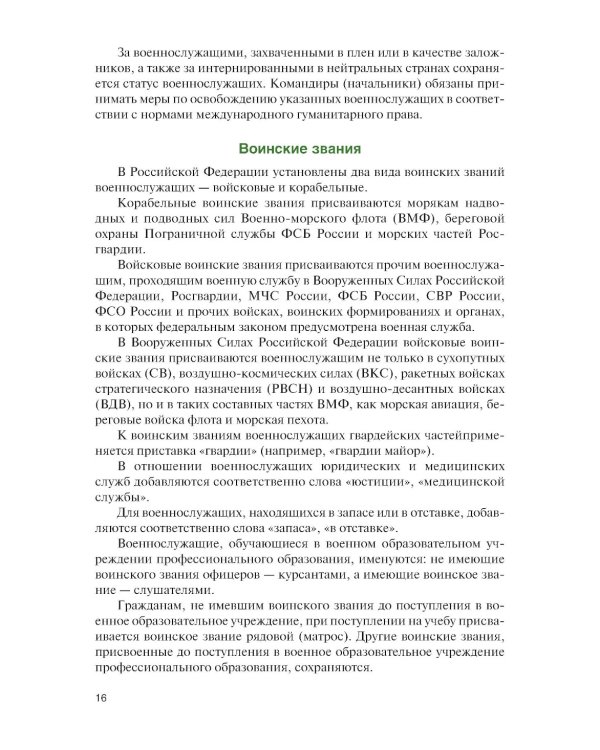 За военнослужащими, захваченными в плен или в качестве заложников, а также за интернированными в нейтральных странах сохраняется статус военнослужащих. Командиры (начальники) обязаны принимать меры по освобождению указанных военнослужащих в соответствии с нормами международного гуманитарного права.

Воинские звания

В Российской Федерации установлены два вида воинских званий военнослужащих — войсковые и корабельные.

Корабельные воинские звания присваиваются морякам надводных и подводных сил Военно-морского флота (ВМФ), береговой охраны Пограничной службы ФСБ России и морских частей Росгвардии.

Войсковые воинские звания присваиваются прочим военнослужащим, проходящим военную службу в Вооруженных Силах Российской Федерации, Росгвардии, МЧС России, ФСБ России, СВР России, ФСО России и прочих войсках, воинских формированиях и органах, в которых федеральным законом предусмотрена военная служба.

В Вооруженных Силах Российской Федерации войсковые воинские звания присваиваются военнослужащим не только в сухопутных войсках (СВ), воздушно-космических силах (ВКС), ракетных войсках стратегического назначения (РВСН) и воздушно-десантных войсках (ВДВ), но и в таких составных частях ВМФ, как морская авиация, береговые войска флота и морская пехота.

К воинским званиям военнослужащих гвардейских частейприменяется приставка «гвардии» (например, «гвардии майор»).

В отношении военнослужащих юридических и медицинских служб добавляются соответственно слова «юстиции», «медицинской службы».

Для военнослужащих, находящихся в запасе или в отставке, добавляются соответственно слова «запаса», «в отставке».

Военнослужащие, обучающиеся в военном образовательном учреждении профессионального образования, именуются: не имеющие воинского звания офицеров — курсантами, а имеющие воинское звание — слушателями.

Гражданам, не имевшим воинского звания до поступления в военное образовательное учреждение, при поступлении на учебу присваивается воинское звание рядовой (матрос). Другие воинские звания, присвоенные до поступления в военное образовательное учреждение профессионального образования, сохраняются.

16